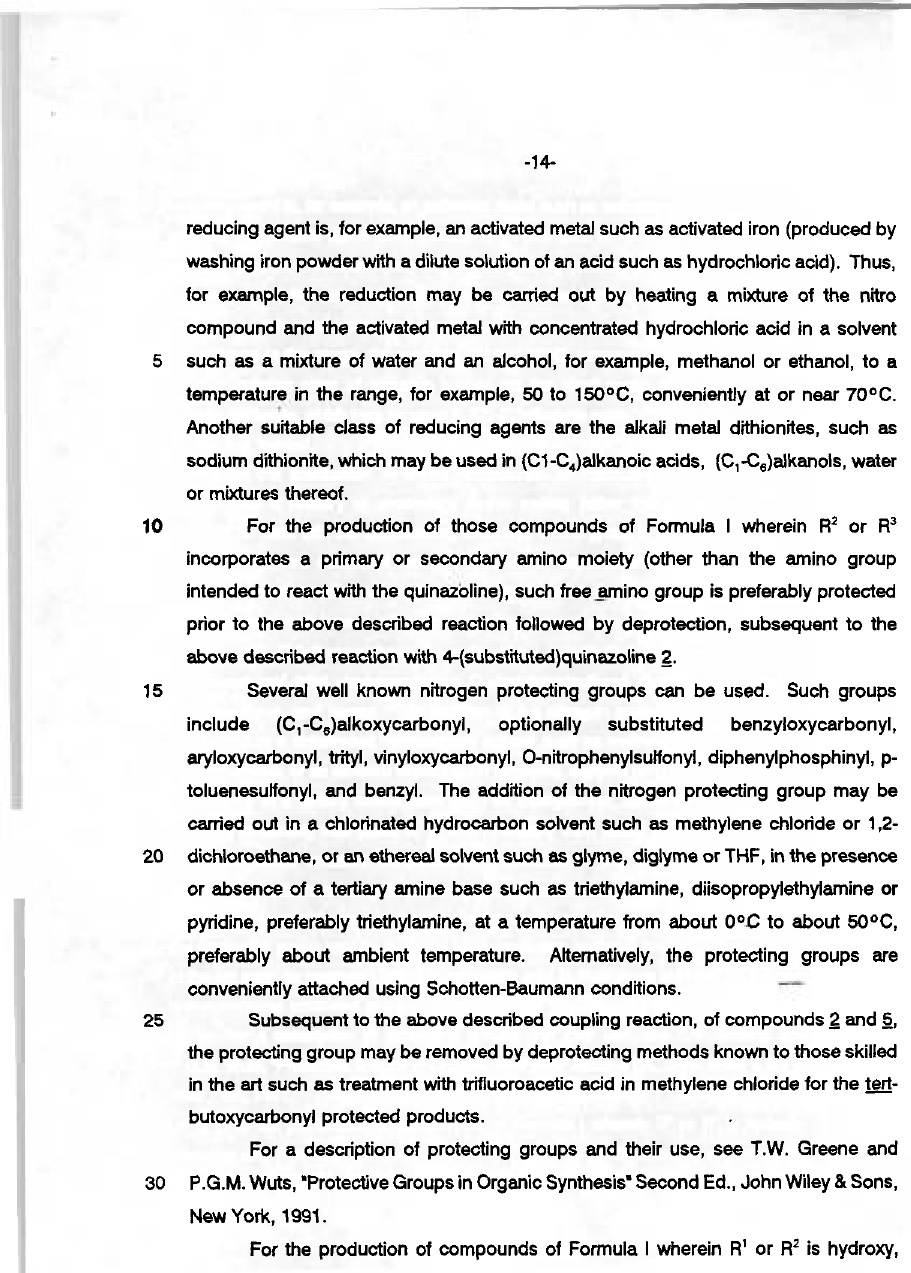 -14-

reducing agent is, for example, an activated metal such as activated iron (produced by washing iron powder with a dilute solution of an acid such as hydrochloric acid). Thus, for example, the reduction may be carried out by heating a mixture of the nitro compound and the activated metal with concentrated hydrochloric acid in a solvent 5 such as a mixture of water and an alcohol, for example, methanol or ethanol, to a temperature in the range, for example, 50 to 150°C, conveniently at or near 70°C. Another suitable class of reducing agents are the alkali metal dithionites, such as sodium dithionite, which may be used in (C1-$C_4$)alkanoic acids, ($C_1$-$C_6$)alkanols, water or mixtures thereof.

10 For the production of those compounds of Formula I wherein $R^2$ or $R^3$ incorporates a primary or secondary amino moiety (other than the amino group intended to react with the quinazoline), such free amino group is preferably protected prior to the above described reaction followed by deprotection, subsequent to the above described reaction with 4-(substituted)quinazoline 2.

15 Several well known nitrogen protecting groups can be used. Such groups include ($C_1$-$C_6$)alkoxycarbonyl, optionally substituted benzyloxycarbonyl, aryloxycarbonyl, trityl, vinyloxycarbonyl, O-nitrophenylsulfonyl, diphenylphosphinyl, p-toluenesulfonyl, and benzyl. The addition of the nitrogen protecting group may be carried out in a chlorinated hydrocarbon solvent such as methylene chloride or 1,2-20 dichloroethane, or an ethereal solvent such as glyme, diglyme or THF, in the presence or absence of a tertiary amine base such as triethylamine, diisopropylethylamine or pyridine, preferably triethylamine, at a temperature from about 0°C to about 50°C, preferably about ambient temperature. Alternatively, the protecting groups are conveniently attached using Schotten-Baumann conditions.

25 Subsequent to the above described coupling reaction, of compounds 2 and 5, the protecting group may be removed by deprotecting methods known to those skilled in the art such as treatment with trifluoroacetic acid in methylene chloride for the tert-butoxycarbonyl protected products.

For a description of protecting groups and their use, see T.W. Greene and 30 P.G.M. Wuts, "Protective Groups in Organic Synthesis" Second Ed., John Wiley & Sons, New York, 1991.

For the production of compounds of Formula I wherein $R^1$ or $R^2$ is hydroxy,